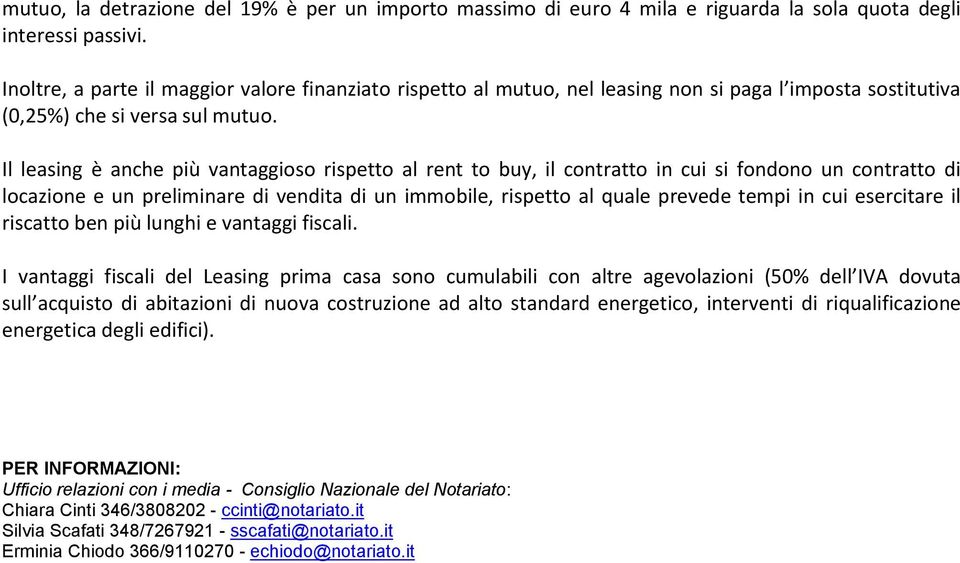 mutuo, la detrazione del 19% è per un importo massimo di euro 4 mila e riguarda la sola quota degli interessi passivi.

Inoltre, a parte il maggior valore finanziato rispetto al mutuo, nel leasing non si paga l'imposta sostitutiva (0,25%) che si versa sul mutuo.

Il leasing è anche più vantaggioso rispetto al rent to buy, il contratto in cui si fondono un contratto di locazione e un preliminare di vendita di un immobile, rispetto al quale prevede tempi in cui esercitare il riscatto ben più lunghi e vantaggi fiscali.

I vantaggi fiscali del Leasing prima casa sono cumulabili con altre agevolazioni (50% dell'IVA dovuta sull'acquisto di abitazioni di nuova costruzione ad alto standard energetico, interventi di riqualificazione energetica degli edifici).

PER INFORMAZIONI:
Ufficio relazioni con i media - Consiglio Nazionale del Notariato:
Chiara Cinti 346/3808202 - ccinti@notariato.it
Silvia Scafati 348/7267921 - sscafati@notariato.it
Erminia Chiodo 366/9110270 - echiodo@notariato.it